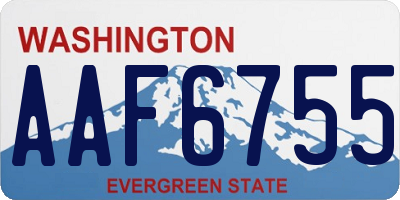 WASHINGTON
AAF6755
EVERGREEN STATE